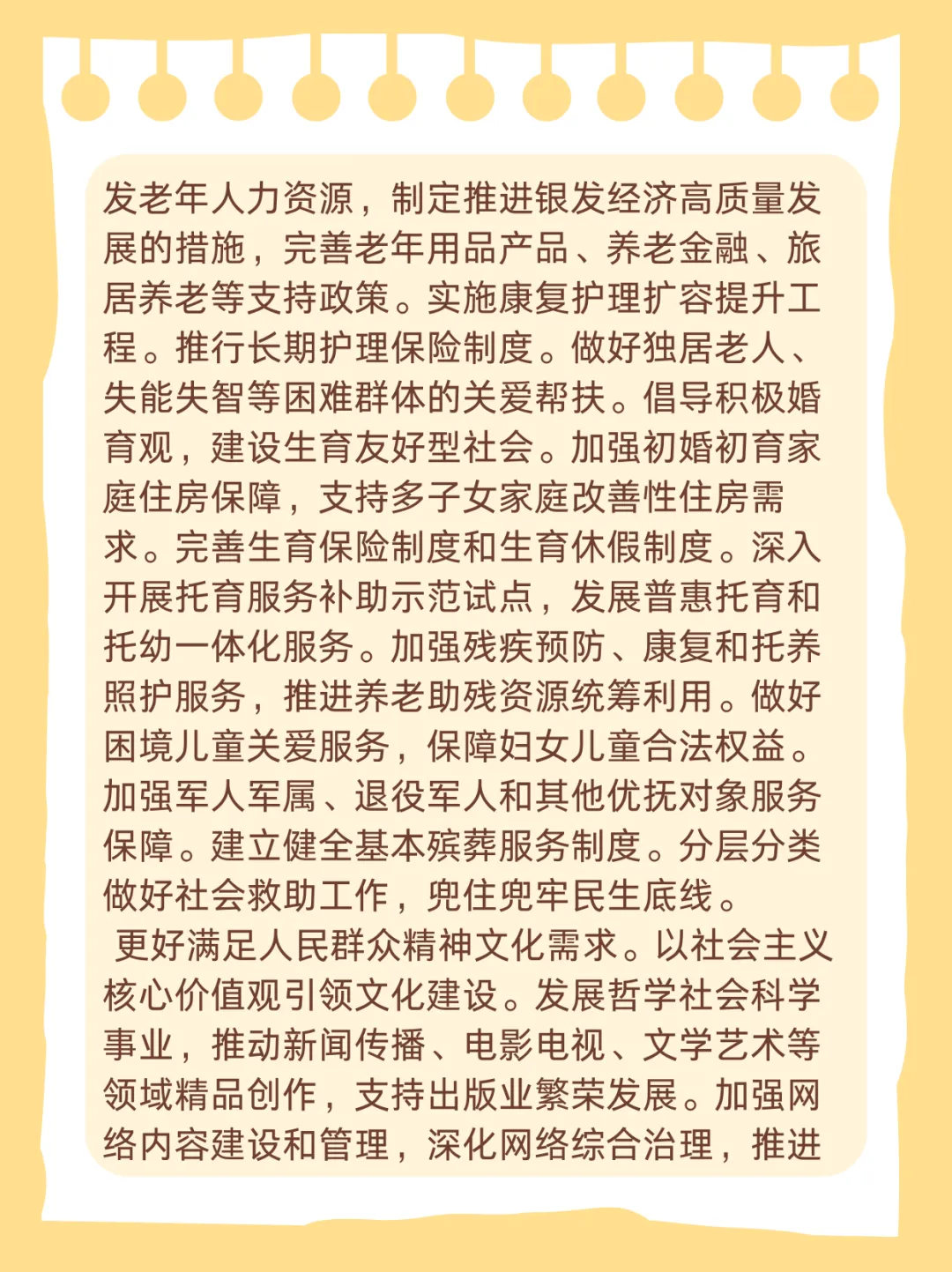 发老年人力资源，制定推进银发经济高质量发展的措施，完善老年用品产品、养老金融、旅居养老等支持政策。实施康复护理扩容提升工程。推行长期护理保险制度。做好独居老人、失能失智等困难群体的关爱帮扶。倡导积极婚育观，建设生育友好型社会。加强初婚初育家庭住房保障，支持多子女家庭改善性住房需求。完善生育保险制度和生育休假制度。深入开展托育服务补助示范试点，发展普惠托育和托幼一体化服务。加强残疾预防、康复和托养照护服务，推进养老助残资源统筹利用。做好困境儿童关爱服务，保障妇女儿童合法权益。加强军人军属、退役军人和其他优抚对象服务保障。建立健全基本殡葬服务制度。分层分类做好社会救助工作，兜住兜牢民生底线。

更好满足人民群众精神文化需求。以社会主义核心价值观引领文化建设。发展哲学社会科学事业，推动新闻传播、电影电视、文学艺术等领域精品创作，支持出版业繁荣发展。加强网络内容建设和管理，深化网络综合治理，推进